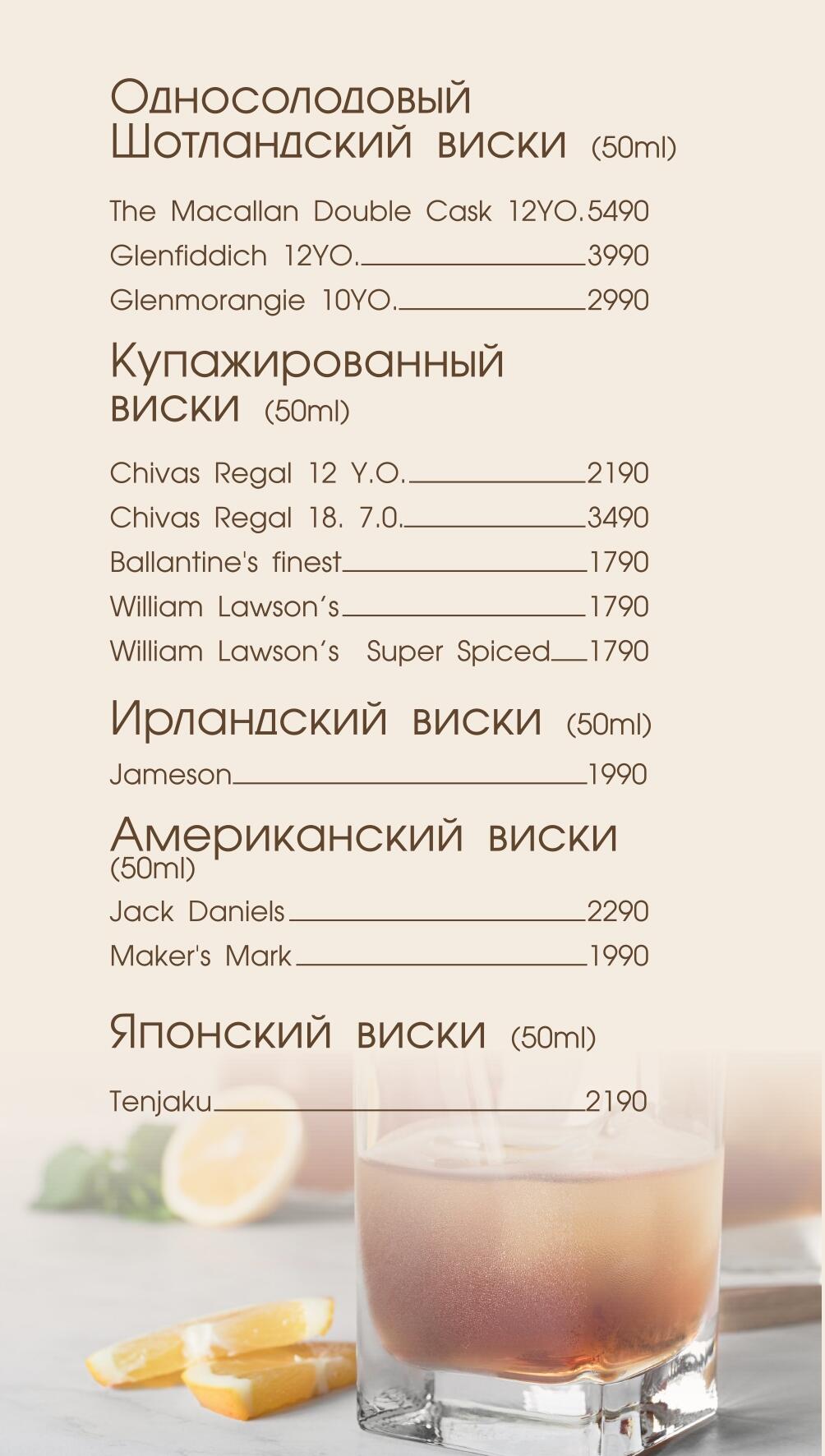 Односолодовый Шотландский виски (50ml)

The Macallan Double Cask 12YO. 5490
Glenfiddich 12YO. 3990
Glenmorangie 10YO. 2990

Купажированный виски (50ml)

Chivas Regal 12 Y.O. 2190
Chivas Regal 18. 7.0. 3490
Ballantine's finest 1790
William Lawson's 1790
William Lawson's Super Spiced 1790

Ирландский виски (50ml)

Jameson 1990

Американский виски (50ml)

Jack Daniels 2290
Maker's Mark 1990

Японский виски (50ml)

Tenjaku 2190